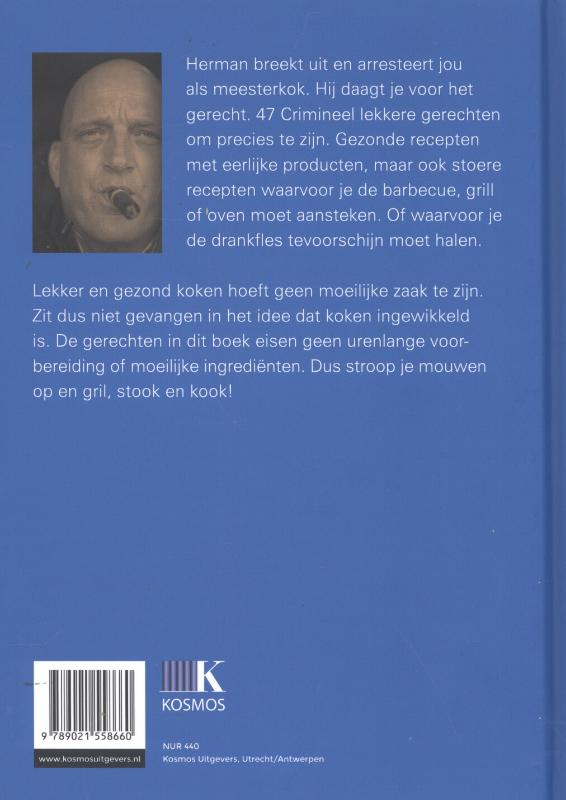 Herman breekt uit en arresteert jou als meesterkok. Hij daagt je voor het gerecht. 47 Crimineel lekkere gerechten om precies te zijn. Gezonde recepten met eerlijke producten, maar ook stoere recepten waarvoor je de barbecue, grill of oven moet aansteken. Of waarvoor je de drankfles tevoorschijn moet halen.

Lekker en gezond koken hoeft geen moeilijke zaak te zijn. Zit dus niet gevangen in het idee dat koken ingewikkeld is. De gerechten in dit boek eisen geen urenlange voorbereiding of moeilijke ingrediënten. Dus stroop je mouwen op en gril, stook en kook!

9 789021 558660

www.kosmosuitgevers.nl

K
KOSMOS

NUR 440
Kosmos Uitgevers, Utrecht/Antwerpen